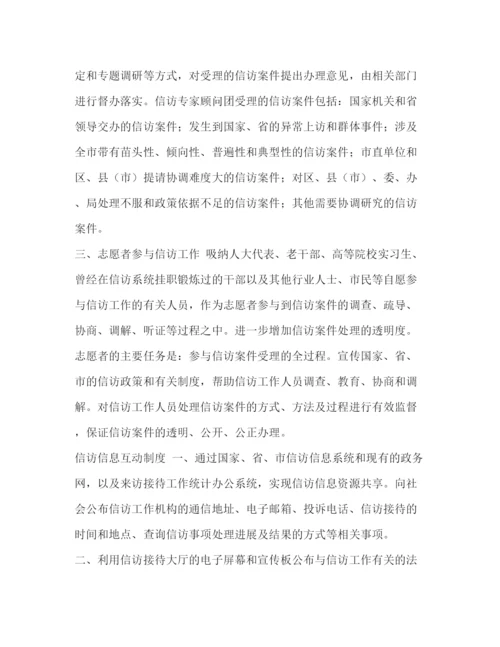 定和专题调研等方式，对受理的信访案件提出办理意见，由相关部门进行督办落实。信访专家顾问团受理的信访案件包括：国家机关和省领导交办的信访案件；发生到国家、省的异常上访和群体事件；涉及全市带有苗头性、倾向性、普遍性和典型性的信访案件；市直单位和区、县（市）提请协调难度大的信访案件；对区、县（市）、委、办、局处理不服和政策依据不足的信访案件；其他需要协调研究的信访案件。

三、志愿者参与信访工作 吸纳人大代表、老干部、高等院校实习生、曾经在信访系统挂职锻炼过的干部以及其他行业人士、市民等自愿参与信访工作的有关人员，作为志愿者参与到信访案件的调查、疏导、协商、调解、听证等过程之中。进一步增加信访案件处理的透明度。志愿者的主要任务是：参与信访案件受理的全过程。宣传国家、省、市的信访政策和有关制度，帮助信访工作人员调查、教育、协商和调解。对信访工作人员处理信访案件的方式、方法及过程进行有效监督，保证信访案件的透明、公开、公正办理。

信访信息互动制度 一、通过国家、省、市信访信息系统和现有的政务网，以及来访接待工作统计办公系统，实现信访信息资源共享。向社会公布信访工作机构的通信地址、电子邮箱、投诉电话、信访接待的时间和地点、查询信访事项处理进展及结果的方式等相关事项。

二、利用信访接待大厅的电子屏幕和宣传板公布与信访工作有关的法